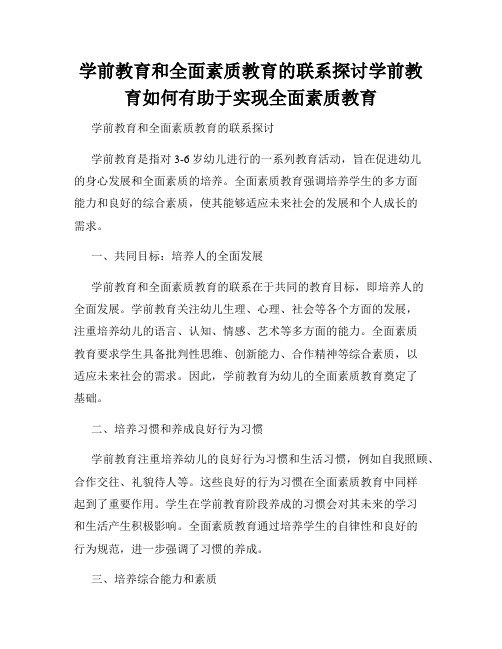 学前教育和全面素质教育的联系探讨学前教育如何有助于实现全面素质教育

学前教育和全面素质教育的联系探讨

学前教育是指对3-6岁幼儿进行的一系列教育活动，旨在促进幼儿的身心发展和全面素质的培养。全面素质教育强调培养学生的多方面能力和良好的综合素质，使其能够适应未来社会的发展和个人成长的需求。

一、共同目标：培养人的全面发展

学前教育和全面素质教育的联系在于共同的教育目标，即培养人的全面发展。学前教育关注幼儿生理、心理、社会等各个方面的发展，注重培养幼儿的语言、认知、情感、艺术等多方面的能力。全面素质教育要求学生具备批判性思维、创新能力、合作精神等综合素质，以适应未来社会的需求。因此，学前教育为幼儿的全面素质教育奠定了基础。

二、培养习惯和养成良好行为习惯

学前教育注重培养幼儿的良好行为习惯和生活习惯，例如自我照顾、合作交往、礼貌待人等。这些良好的行为习惯在全面素质教育中同样起到了重要作用。学生在学前教育阶段养成的习惯会对其未来的学习和生活产生积极影响。全面素质教育通过培养学生的自律性和良好的行为规范，进一步强调了习惯的养成。

三、培养综合能力和素质